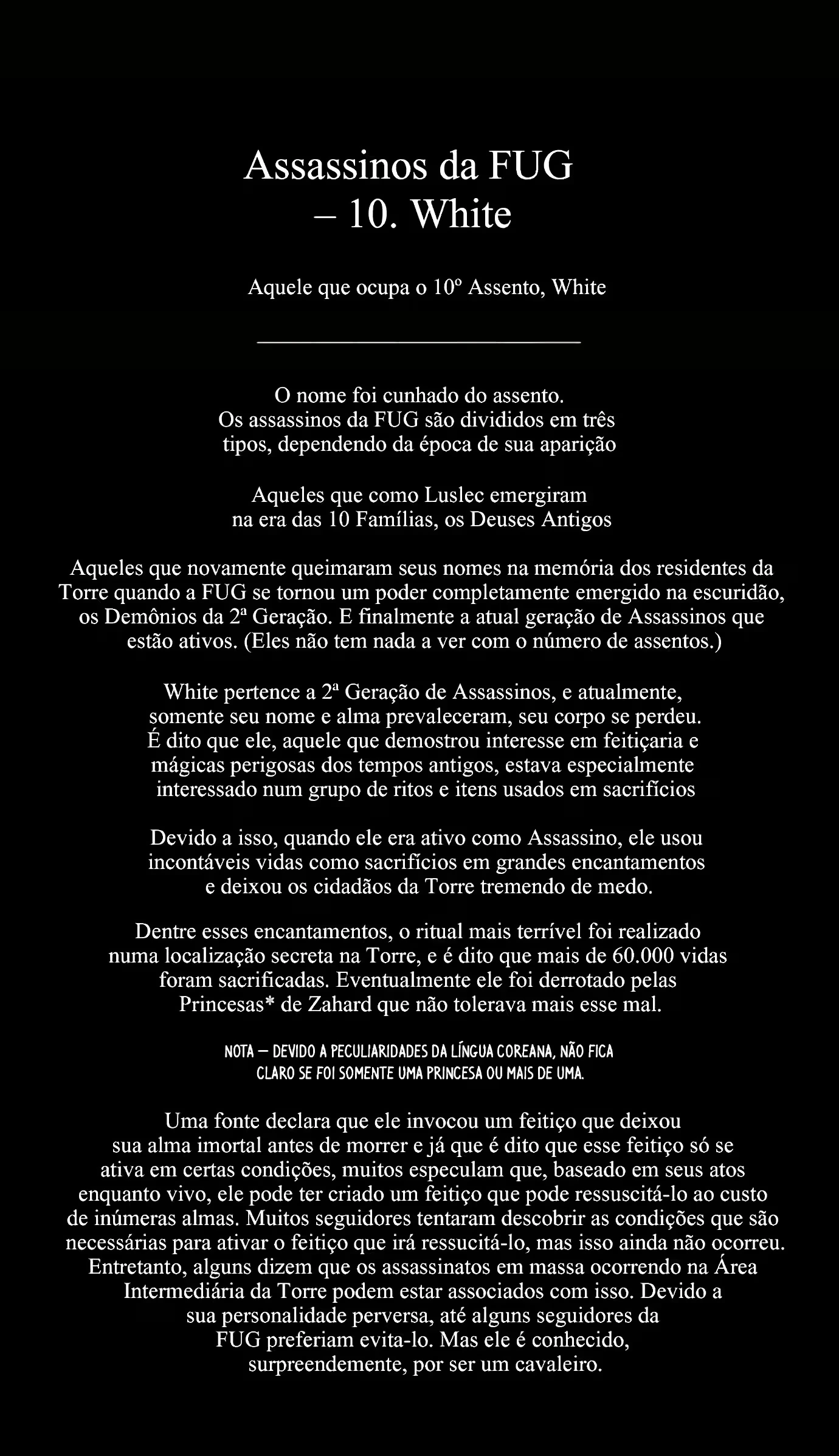 Assassinos da FUG
– 10. White

Aquele que ocupa o 10º Assento, White

O nome foi cunhado do assento.
Os assassinos da FUG são divididos em três tipos, dependendo da época de sua aparição

Aqueles que como Luslec emergiram na era das 10 Famílias, os Deuses Antigos

Aqueles que novamente queimaram seus nomes na memória dos residentes da Torre quando a FUG se tornou um poder completamente emergido na escuridão, os Demônios da 2ª Geração. E finalmente a atual geração de Assassinos que estão ativos. (Eles não tem nada a ver com o número de assentos.)

White pertence a 2ª Geração de Assassinos, e atualmente, somente seu nome e alma prevaleceram, seu corpo se perdeu. É dito que ele, aquele que demostrou interesse em feitiçaria e mágicas perigosas dos tempos antigos, estava especialmente interessado num grupo de ritos e itens usados em sacrifícios

Devido a isso, quando ele era ativo como Assassino, ele usou incontáveis vidas como sacrifícios em grandes encantamentos e deixou os cidadãos da Torre tremendo de medo.

Dentre esses encantamentos, o ritual mais terrível foi realizado numa localização secreta na Torre, e é dito que mais de 60.000 vidas foram sacrificadas. Eventualmente ele foi derrotado pelas Princesas* de Zahard que não tolerava mais esse mal.

NOTA – DEVIDO A PECULIARIDADES DA LÍNGUA COREANA, NÃO FICA CLARO SE FOI SOMENTE UMA PRINCESA OU MAIS DE UMA.

Uma fonte declara que ele invocou um feitiço que deixou sua alma imortal antes de morrer e já que é dito que esse feitiço só se ativa em certas condições, muitos especulam que, baseado em seus atos enquanto vivo, ele pode ter criado um feitiço que pode ressuscitá-lo ao custo de inúmeras almas. Muitos seguidores tentaram descobrir as condições que são necessárias para ativar o feitiço que irá ressucitá-lo, mas isso ainda não ocorreu. Entretanto, alguns dizem que os assassinatos em massa ocorrendo na Área Intermediária da Torre podem estar associados com isso. Devido a sua personalidade perversa, até alguns seguidores da FUG preferiam evita-lo. Mas ele é conhecido, surpreendemente, por ser um cavaleiro.